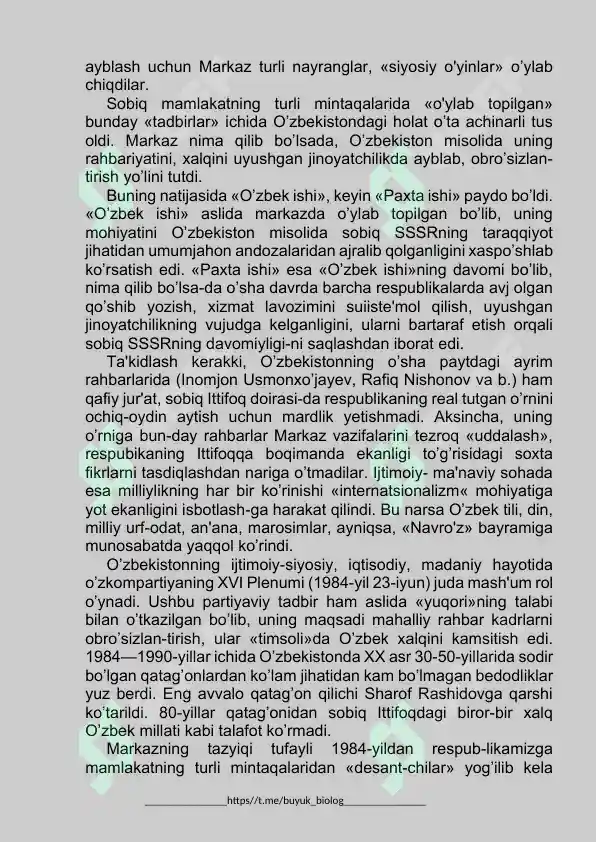 ayblash uchun Markaz turli nayranglar, «siyosiy o'yinlar» o'ylab chiqdilar.

Sobiq mamlakatning turli mintaqalarida «o'ylab topilgan» bunday «tadbirlar» ichida O'zbekistondagi holat o'ta achinarli tus oldi. Markaz nima qilib bo'lsada, O'zbekiston misolida uning rahbariyatini, xalqini uyushgan jinoyatchilikda ayblab, obro'sizlantirish yo'lini tutdi.

Buning natijasida «O'zbek ishi», keyin «Paxta ishi» paydo bo'ldi. «O'zbek ishi» aslida markazda o'ylab topilgan bo'lib, uning mohiyatini O'zbekiston misolida sobiq SSSRning taraqqiyot jihatidan umumjahon andozalaridan ajralib qolganligini xaspo'shlab ko'rsatish edi. «Paxta ishi» esa «O'zbek ishi»ning davomi bo'lib, nima qilib bo'lsa-da o'sha davrda barcha respublikalarda avj olgan qo'shib yozish, xizmat lavozimini suiiste'mol qilish, uyushgan jinoyatchilikning vujudga kelganligini, ularni bartaraf etish orqali sobiq SSSRning davomiyligi-ni saqlashdan iborat edi.

Ta'kidlash kerakki, O'zbekistonning o'sha paytdagi ayrim rahbarlarida (Inomjon Usmonxo'jayev, Rafiq Nishonov va b.) ham qafiy jur'at, sobiq Ittifoq doirasi-da respublikaning real tutgan o'rnini ochiq-oydin aytish uchun mardlik yetishmadi. Aksincha, uning o'rniga bun-day rahbarlar Markaz vazifalarini tezroq «uddalash», respubikaning Ittifoqqa boqimanda ekanligi to'g'risidagi soxta fikrlarni tasdiqlashdan nariga o'tmadilar. Ijtimoiy- ma'naviy sohada esa milliylikning har bir ko'rinishi «internatsionalizm« mohiyatiga yot ekanligini isbotlash-ga harakat qilindi. Bu narsa O'zbek tili, din, milliy urf-odat, an'ana, marosimlar, ayniqsa, «Navro'z» bayramiga munosabatda yaqqol ko'rindi.

O'zbekistonning ijtimoiy-siyosiy, iqtisodiy, madaniy hayotida o'zkompartiyaning XVI Plenumi (1984-yil 23-iyun) juda mash'um rol o'ynadi. Ushbu partiyaviy tadbir ham aslida «yuqori»ning talabi bilan o'tkazilgan bo'lib, uning maqsadi mahalliy rahbar kadrlarni obro'sizlan-tirish, ular «timsoli»da O'zbek xalqini kamsitish edi. 1984—1990-yillar ichida O'zbekistonda XX asr 30-50-yillarida sodir bo'lgan qatag'onlardan ko'lam jihatidan kam bo'lmagan bedodliklar yuz berdi. Eng avvalo qatag'on qilichi Sharof Rashidovga qarshi ko'tarildi. 80-yillar qatag'onidan sobiq Ittifoqdagi biror-bir xalq O'zbek millati kabi talafot ko'rmadi.

Markazning tazyiqi tufayli 1984-yildan respub-likamizga mamlakatning turli mintaqalaridan «desant-chilar» yog'ilib kela

https//t.me/buyuk_biolog